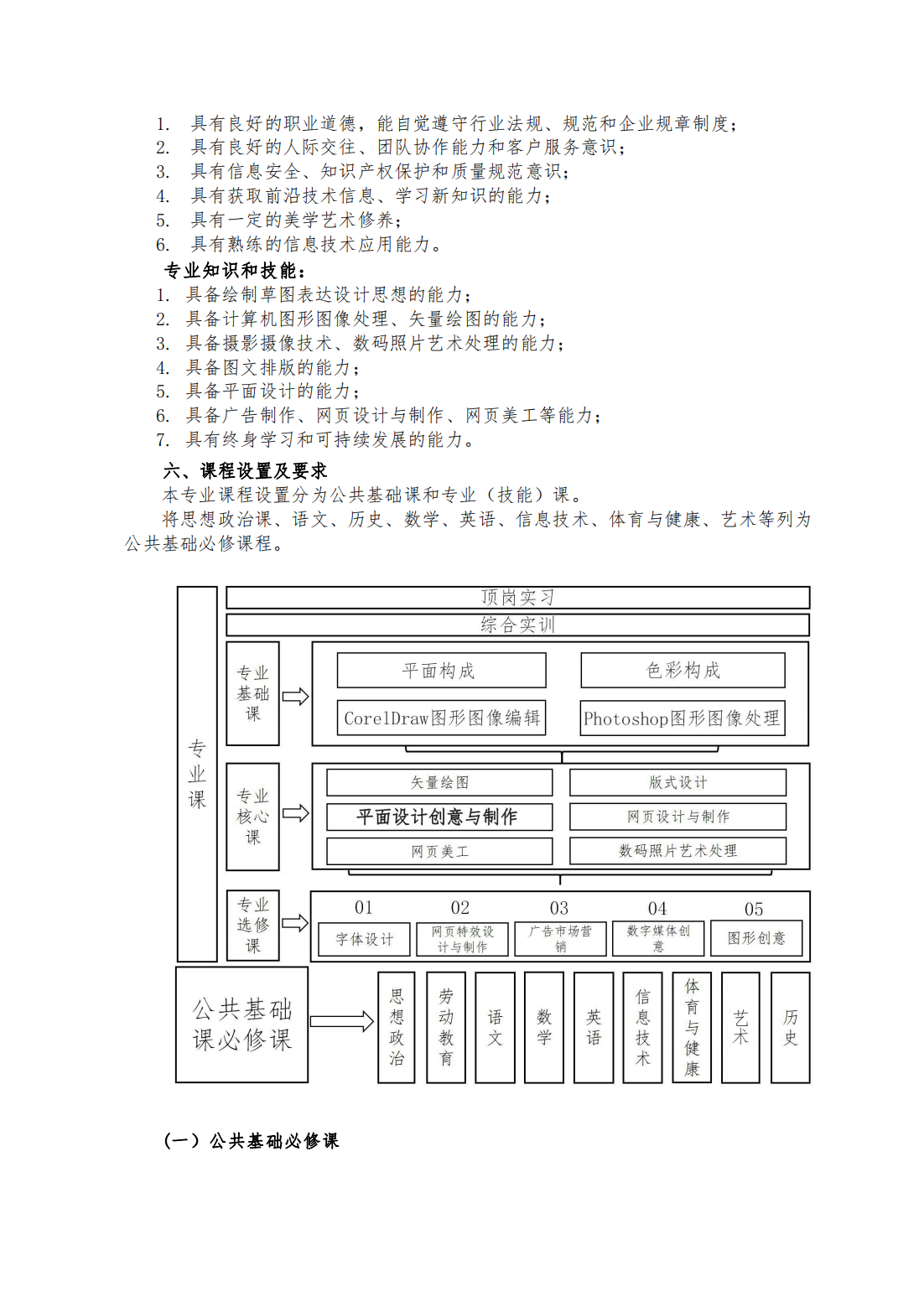 1. 具有良好的职业道德，能自觉遵守行业法规、规范和企业规章制度；
2. 具有良好的人际交往、团队协作能力和客户服务意识；
3. 具有信息安全、知识产权保护和质量规范意识；
4. 具有获取前沿技术信息、学习新知识的能力；
5. 具有一定的美学艺术修养；
6. 具有熟练的信息技术应用能力。

专业知识和技能：
1. 具备绘制草图表达设计思想的能力；
2. 具备计算机图形图像处理、矢量绘图的能力；
3. 具备摄影摄像技术、数码照片艺术处理的能力；
4. 具备图文排版的能力；
5. 具备平面设计的能力；
6. 具备广告制作、网页设计与制作、网页美工等能力；
7. 具有终身学习和可持续发展的能力。

六、课程设置及要求

本专业课程设置分为公共基础课和专业（技能）课。

将思想政治课、语文、历史、数学、英语、信息技术、体育与健康、艺术等列为公共基础必修课程。

专业课

顶岗实习

综合实训

专业基础课

平面构成

色彩构成

CorelDraw图形图像编辑

Photoshop图形图像处理

专业核心课

矢量绘图

版式设计

平面设计创意与制作

网页设计与制作

网页美工

数码照片艺术处理

专业选修课

01 字体设计

02 网页特效设计与制作

03 广告市场营销

04 数字媒体创意

05 图形创意

公共基础课必修课

思想政治

劳动教育

语文

数学

英语

信息技术

体育与健康

艺术

历史

（一）公共基础必修课